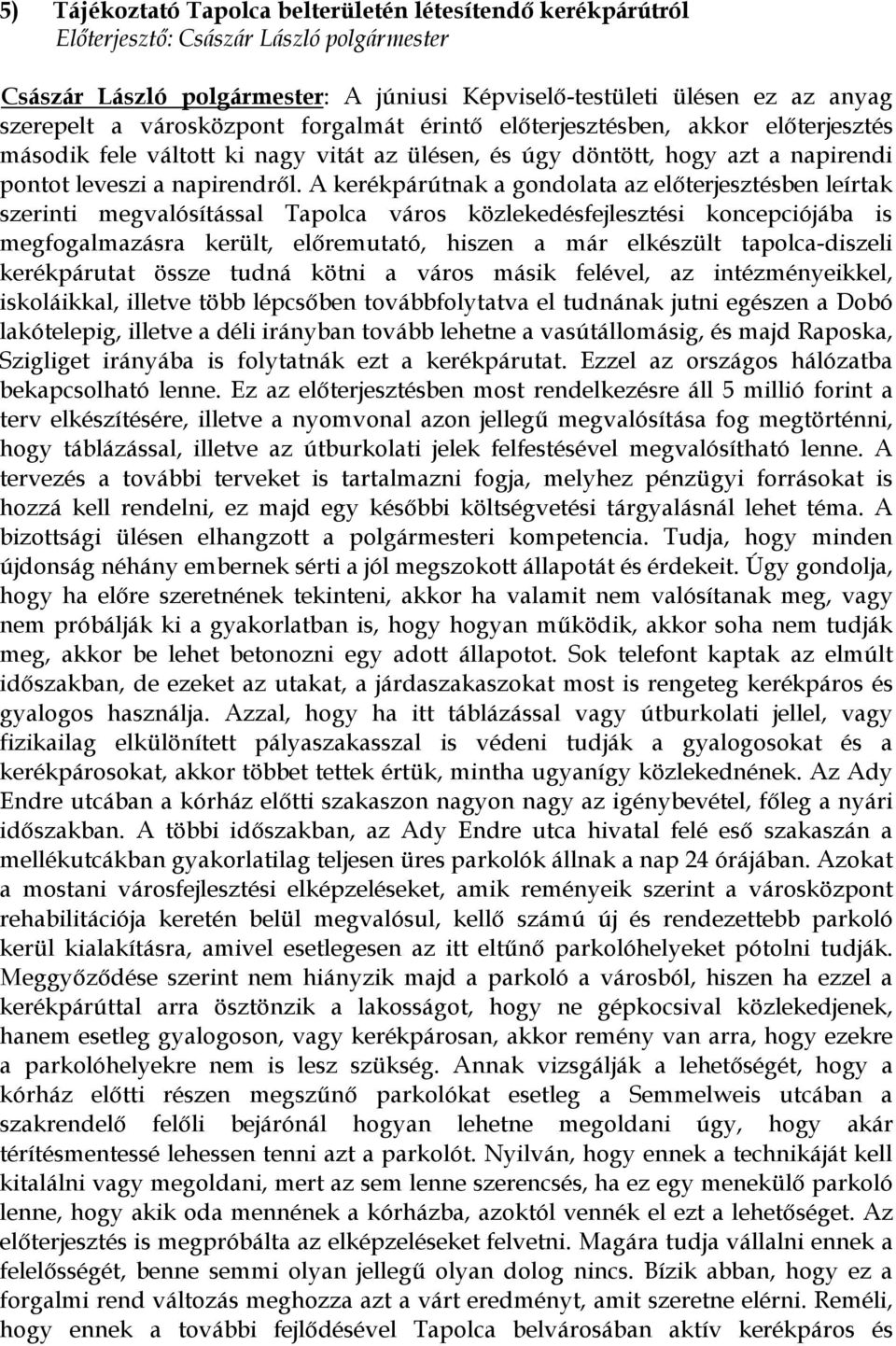 5) Tájékoztató Tapolca belterületén létesítendő kerékpárútról
Előterjesztő: Császár László polgármester

Császár László polgármester: A júniusi Képviselő-testületi ülésen ez az anyag szerepelt a városközpont forgalmát érintő előterjesztésben, akkor előterjesztés második fele váltott ki nagy vitát az ülésen, és úgy döntött, hogy azt a napirendi pontot leveszi a napirendről. A kerékpárútnak a gondolata az előterjesztésben leírtak szerinti megvalósítással Tapolca város közlekedésfejlesztési koncepciójába is megfogalmazásra került, előremutató, hiszen a már elkészült tapolca-diszeli kerékpárutat össze tudná kötni a város másik felével, az intézményeikkel, iskoláikkal, illetve több lépcsőben továbbfolytatva el tudnának jutni egészen a Dobó lakótelepig, illetve a déli irányban tovább lehetne a vasútállomásig, és majd Raposka, Szigliget irányába is folytatnák ezt a kerékpárutat. Ezzel az országos hálózatba bekapcsolható lenne. Ez az előterjesztésben most rendelkezésre áll 5 millió forint a terv elkészítésére, illetve a nyomvonal azon jellegű megvalósítása fog megtörténni, hogy táblázással, illetve az útburkolati jelek felfestésével megvalósítható lenne. A tervezés a további terveket is tartalmazni fogja, melyhez pénzügyi forrásokat is hozzá kell rendelni, ez majd egy későbbi költségvetési tárgyalásnál lehet téma. A bizottsági ülésen elhangzott a polgármesteri kompetencia. Tudja, hogy minden újdonság néhány embernek sérti a jól megszokott állapotát és érdekeit. Úgy gondolja, hogy ha előre szeretnének tekinteni, akkor ha valamit nem valósítanak meg, vagy nem próbálják ki a gyakorlatban is, hogy hogyan működik, akkor soha nem tudják meg, akkor be lehet betonozni egy adott állapotot. Sok telefont kaptak az elmúlt időszakban, de ezeket az utakat, a járdaszakaszokat most is rengeteg kerékpáros és gyalogos használja. Azzal, hogy ha itt táblázással vagy útburkolati jellel, vagy fizikailag elkülönített pályaszakasszal is védeni tudják a gyalogosokat és a kerékpárosokat, akkor többet tettek értük, mintha ugyanígy közlekednének. Az Ady Endre utcában a kórház előtti szakaszon nagyon nagy az igénybevétel, főleg a nyári időszakban. A többi időszakban, az Ady Endre utca hivatal felé eső szakaszán a mellékutcákban gyakorlatilag teljesen üres parkolók állnak a nap 24 órájában. Azokat a mostani városfejlesztési elképzeléseket, amik reményeik szerint a városközpont rehabilitációja keretén belül megvalósul, kellő számú új és rendezettebb parkoló kerül kialakításra, amivel esetlegesen az itt eltűnő parkolóhelyeket pótolni tudják. Meggyőződése szerint nem hiányzik majd a parkoló a városból, hiszen ha ezzel a kerékpárúttal arra ösztönzik a lakosságot, hogy ne gépkocsival közlekedjenek, hanem esetleg gyalogoson, vagy kerékpárosan, akkor remény van arra, hogy ezekre a parkolóhelyekre nem is lesz szükség. Annak vizsgálják a lehetőségét, hogy a kórház előtti részen megszűnő parkolókat esetleg a Semmelweis utcában a szakrendelő felőli bejárónál hogyan lehetne megoldani úgy, hogy akár térítésmentessé lehessen tenni azt a parkolót. Nyilván, hogy ennek a technikáját kell kitalálni vagy megoldani, mert az sem lenne szerencsés, ha ez egy menekülő parkoló lenne, hogy akik oda mennének a kórházba, azoktól vennék el ezt a lehetőséget. Az előterjesztés is megpróbálta az elképzeléseket felvetni. Magára tudja vállalni ennek a felelősségét, benne semmi olyan jellegű olyan dolog nincs. Bízik abban, hogy ez a forgalmi rend változás meghozza azt a várt eredményt, amit szeretne elérni. Reméli, hogy ennek a további fejlődésével Tapolca belvárosában aktív kerékpáros és